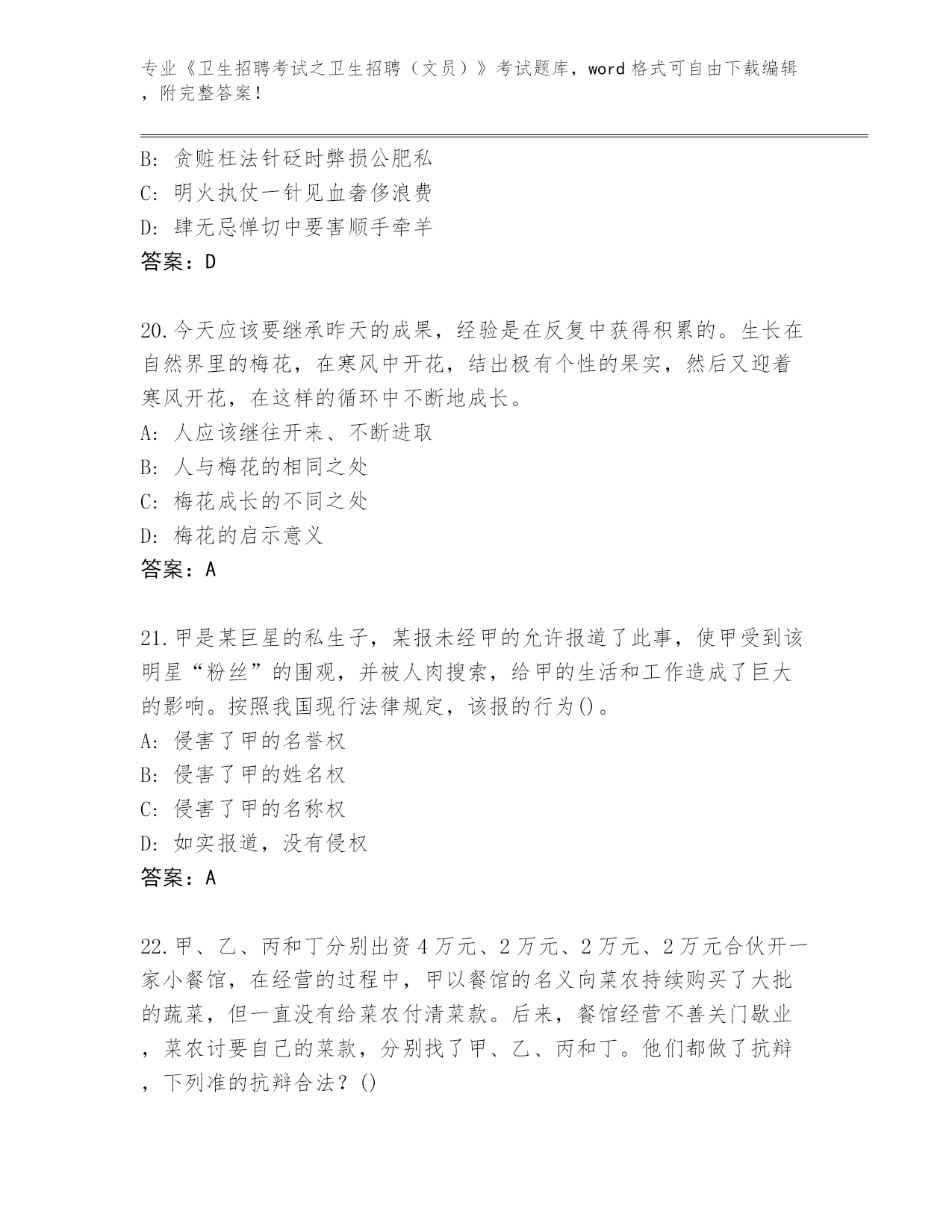 专业《卫生招聘考试之卫生招聘（文员）》考试题库，word 格式可自由下载编辑，附完整答案！

B: 贪赃枉法针砭时弊损公肥私
C: 明火执仗一针见血奢侈浪费
D: 肆无忌惮切中要害顺手牵羊
答案：D

20.今天应该要继承昨天的成果，经验是在反复中获得积累的。生长在自然界里的梅花，在寒风中开花，结出极有个性的果实，然后又迎着寒风开花，在这样的循环中不断地成长。
A: 人应该继往开来、不断进取
B: 人与梅花的相同之处
C: 梅花成长的不同之处
D: 梅花的启示意义
答案：A

21.甲是某巨星的私生子，某报未经甲的允许报道了此事，使甲受到该明星“粉丝”的围观，并被人肉搜索，给甲的生活和工作造成了巨大的影响。按照我国现行法律规定，该报的行为()。
A: 侵害了甲的名誉权
B: 侵害了甲的姓名权
C: 侵害了甲的名称权
D: 如实报道，没有侵权
答案：A

22.甲、乙、丙和丁分别出资 4 万元、2 万元、2 万元、2 万元合伙开一家小餐馆，在经营的过程中，甲以餐馆的名义向菜农持续购买了大批的蔬菜，但一直没有给菜农付清菜款。后来，餐馆经营不善关门歇业，菜农讨要自己的菜款，分别找了甲、乙、丙和丁。他们都做了抗辩，下列准的抗辩合法？()